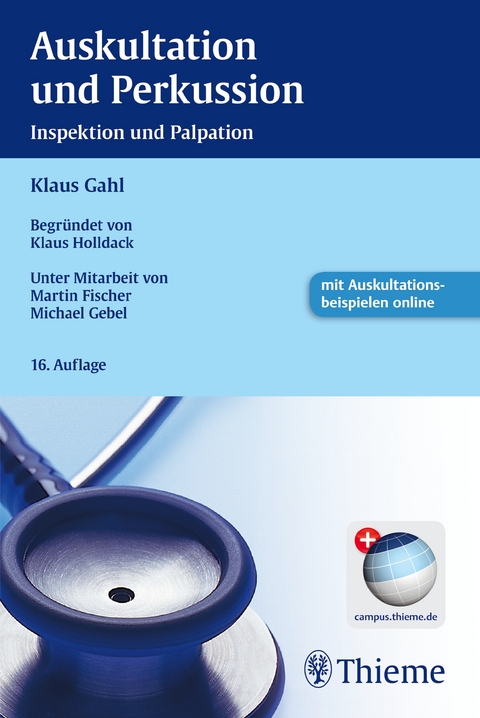 Auskultation und Perkussion

Inspektion und Palpation

Klaus Gahl

Begründet von
Klaus Holldack

Unter Mitarbeit von
Martin Fischer
Michael Gebel

mit Auskultationsbeispielen online

16. Auflage

campus.thieme.de

Thieme